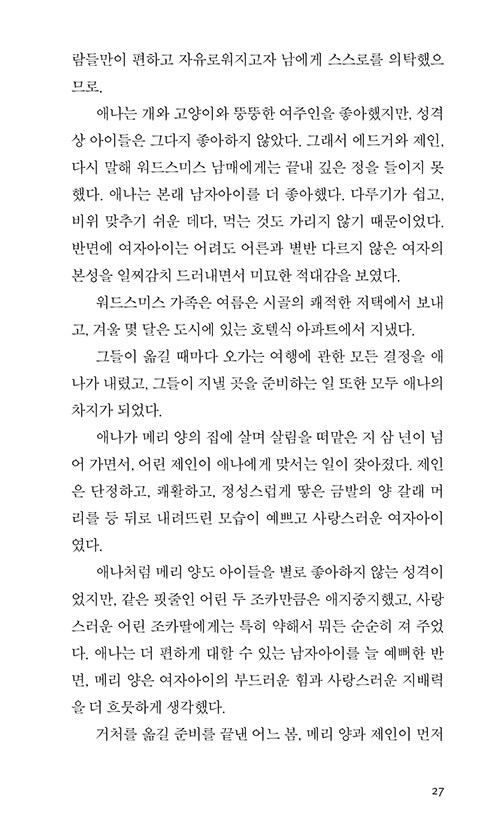 람들만이 편하고 자유로워지고자 남에게 스스로를 의탁했으므로.

애나는 개와 고양이와 뚱뚱한 여주인을 좋아했지만, 성격상 아이들은 그다지 좋아하지 않았다. 그래서 에드거와 제인, 다시 말해 워드스미스 남매에게는 끝내 깊은 정을 들이지 못했다. 애나는 본래 남자아이를 더 좋아했다. 다루기가 쉽고, 비위 맞추기 쉬운 데다, 먹는 것도 가리지 않기 때문이었다. 반면에 여자아이는 어려도 어른과 별반 다르지 않은 여자의 본성을 일찌감치 드러내면서 미묘한 적대감을 보였다.

워드스미스 가족은 여름은 시골의 쾌적한 저택에서 보내고, 겨울 몇 달은 도시에 있는 호텔식 아파트에서 지냈다.

그들이 옮길 때마다 오가는 여행에 관한 모든 결정을 애나가 내렸고, 그들이 지낼 곳을 준비하는 일 또한 모두 애나의 차지가 되었다.

애나가 메리 양의 집에 살며 살림을 떠맡은 지 삼 년이 넘어 가면서, 어린 제인이 애나에게 맞서는 일이 잦아졌다. 제인은 단정하고, 쾌활하고, 정성스럽게 땋은 금발의 양 갈래 머리를 등 뒤로 내려뜨린 모습이 예쁘고 사랑스러운 여자아이였다.

애나처럼 메리 양도 아이들을 별로 좋아하지 않는 성격이었지만, 같은 핏줄인 어린 두 조카만큼은 애지중지했고, 사랑스러운 어린 조카딸에게는 특히 약해서 뭐든 순순히 져 주었다. 애나는 더 편하게 대할 수 있는 남자아이를 늘 예뻐한 반면, 메리 양은 여자아이의 부드러운 힘과 사랑스러운 지배력을 더 흐뭇하게 생각했다.

거처를 옮길 준비를 끝낸 어느 봄, 메리 양과 제인이 먼저

27